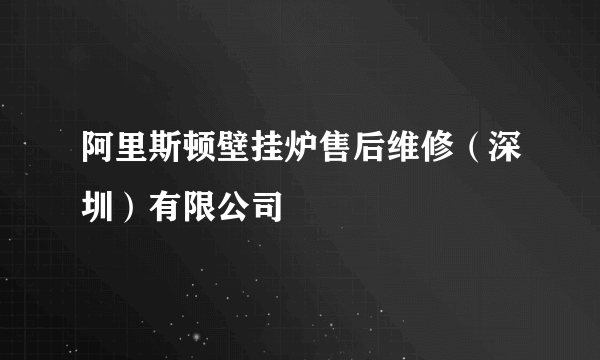 阿里斯顿壁挂炉售后维修（深圳）有限公司